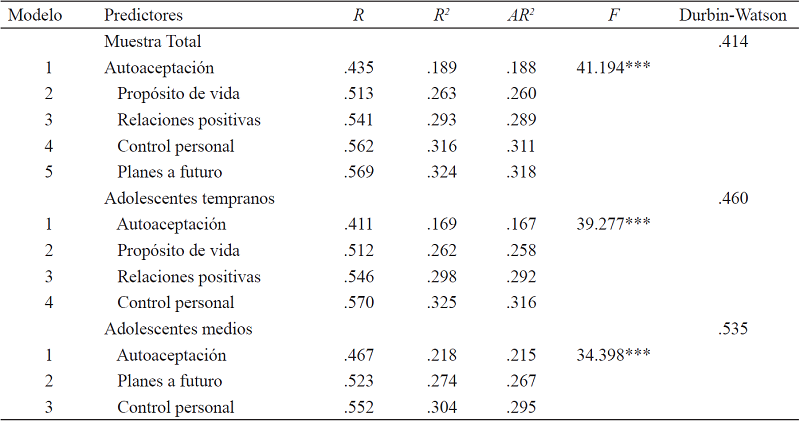 | Modelo | Predictores | $R$ | $R^2$ | $AR^2$ | $F$ | Durbin-Watson |
|---|---|---|---|---|---|---|
| | Muestra Total | | | | | .414 |
| 1 | Autoaceptación | .435 | .189 | .188 | 41.194*** | |
| 2 | Propósito de vida | .513 | .263 | .260 | | |
| 3 | Relaciones positivas | .541 | .293 | .289 | | |
| 4 | Control personal | .562 | .316 | .311 | | |
| 5 | Planes a futuro | .569 | .324 | .318 | | |
| | Adolescentes tempranos | | | | | .460 |
| 1 | Autoaceptación | .411 | .169 | .167 | 39.277*** | |
| 2 | Propósito de vida | .512 | .262 | .258 | | |
| 3 | Relaciones positivas | .546 | .298 | .292 | | |
| 4 | Control personal | .570 | .325 | .316 | | |
| | Adolescentes medios | | | | | .535 |
| 1 | Autoaceptación | .467 | .218 | .215 | 34.398*** | |
| 2 | Planes a futuro | .523 | .274 | .267 | | |
| 3 | Control personal | .552 | .304 | .295 | | |